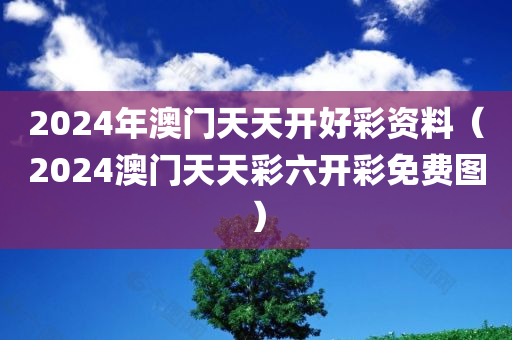 2024年澳门天天开好彩资料（2024澳门天天彩六开彩免费图）